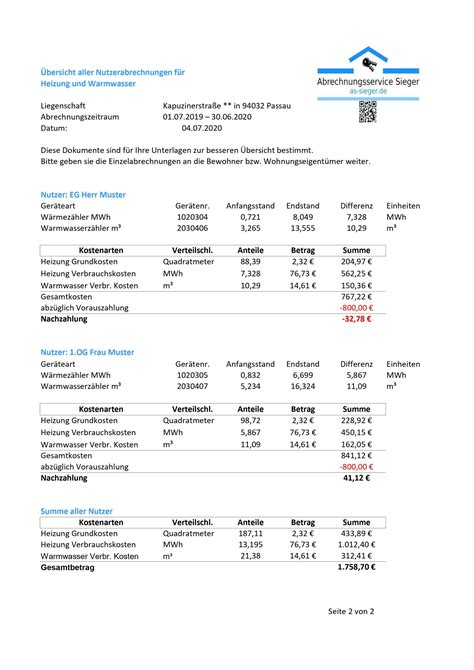 Übersicht aller Nutzerabrechnungen für Heizung und Warmwasser

Abrechnungsservice Sieger
as-sieger.de

Liegenschaft Kapuzinerstraße ** in 94032 Passau
Abrechnungszeitraum 01.07.2019 – 30.06.2020
Datum: 04.07.2020

Diese Dokumente sind für Ihre Unterlagen zur besseren Übersicht bestimmt.
Bitte geben sie die Einzelabrechnungen an die Bewohner bzw. Wohnungseigentümer weiter.

Nutzer: EG Herr Muster

| Geräteart | Gerätenr. | Anfangsstand | Endstand | Differenz | Einheiten |
|---|---|---|---|---|---|
| Wärmezähler MWh | 1020304 | 0,721 | 8,049 | 7,328 | MWh |
| Warmwasserzähler m³ | 2030406 | 3,265 | 13,555 | 10,29 | m³ |

| Kostenarten | Verteilschl. | Anteile | Betrag | Summe |
|---|---|---|---|---|
| Heizung Grundkosten | Quadratmeter | 88,39 | 2,32 € | 204,97 € |
| Heizung Verbrauchskosten | MWh | 7,328 | 76,73 € | 562,25 € |
| Warmwasser Verbr. Kosten | m³ | 10,29 | 14,61 € | 150,36 € |
| Gesamtkosten | | | | 767,22 € |
| abzüglich Vorauszahlung | | | | -800,00 € |
| Nachzahlung | | | | -32,78 € |

Nutzer: 1.OG Frau Muster

| Geräteart | Gerätenr. | Anfangsstand | Endstand | Differenz | Einheiten |
|---|---|---|---|---|---|
| Wärmezähler MWh | 1020305 | 0,832 | 6,699 | 5,867 | MWh |
| Warmwasserzähler m³ | 2030407 | 5,234 | 16,324 | 11,09 | m³ |

| Kostenarten | Verteilschl. | Anteile | Betrag | Summe |
|---|---|---|---|---|
| Heizung Grundkosten | Quadratmeter | 98,72 | 2,32 € | 228,92 € |
| Heizung Verbrauchskosten | MWh | 5,867 | 76,73 € | 450,15 € |
| Warmwasser Verbr. Kosten | m³ | 11,09 | 14,61 € | 162,05 € |
| Gesamtkosten | | | | 841,12 € |
| abzüglich Vorauszahlung | | | | -800,00 € |
| Nachzahlung | | | | 41,12 € |

Summe aller Nutzer

| Kostenarten | Verteilschl. | Anteile | Betrag | Summe |
|---|---|---|---|---|
| Heizung Grundkosten | Quadratmeter | 187,11 | 2,32 € | 433,89 € |
| Heizung Verbrauchskosten | MWh | 13,195 | 76,73 € | 1.012,40 € |
| Warmwasser Verbr. Kosten | m³ | 21,38 | 14,61 € | 312,41 € |
| Gesamtbetrag | | | | 1.758,70 € |

Seite 2 von 2